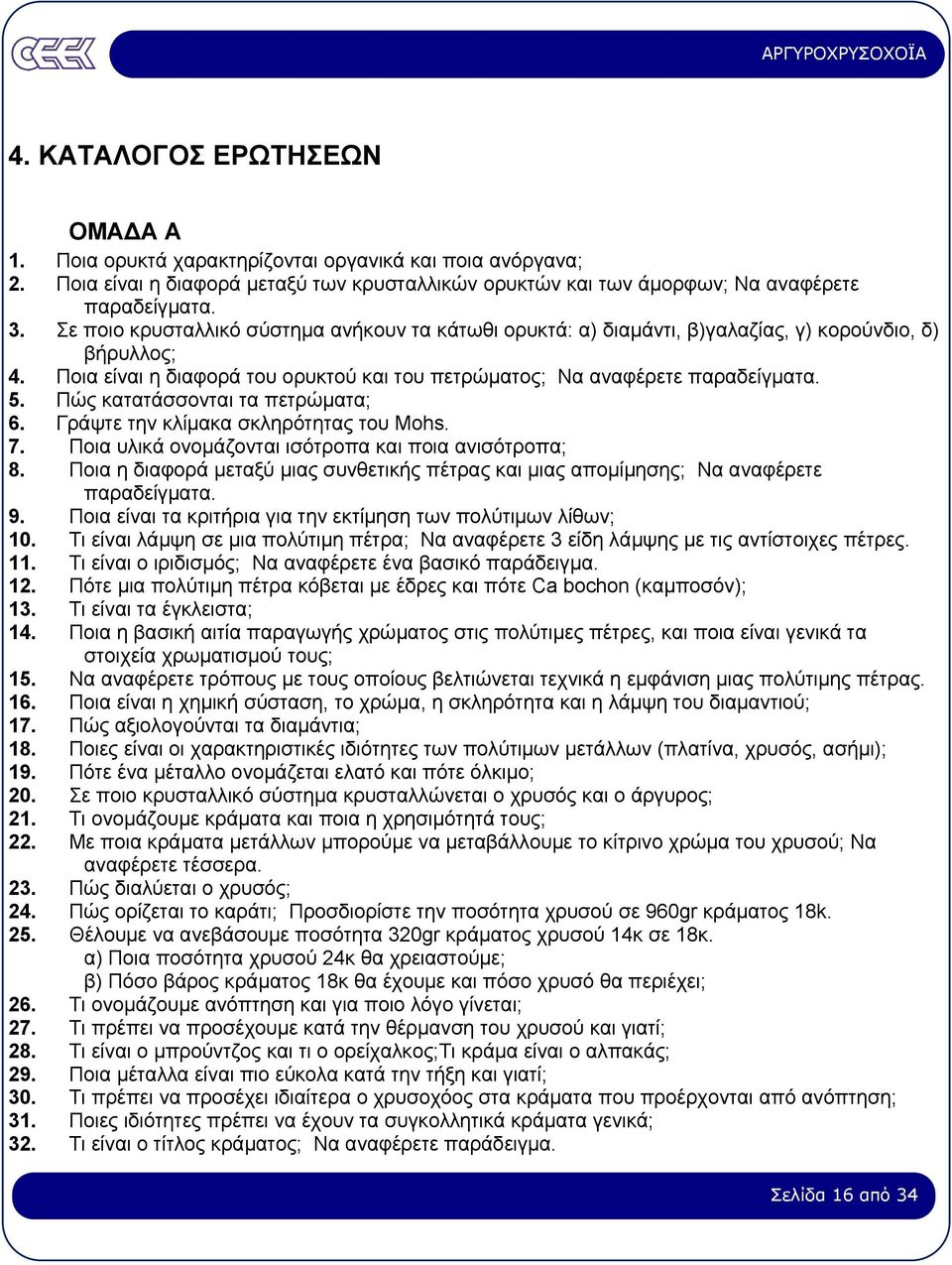 ΑΡΓΥΡΟΧΡΥΣΟΧΟΪΑ

4. ΚΑΤΑΛΟΓΟΣ ΕΡΩΤΗΣΕΩΝ

ΟΜΑΔΑ Α
1. Ποια ορυκτά χαρακτηρίζονται οργανικά και ποια ανόργανα;
2. Ποια είναι η διαφορά μεταξύ των κρυσταλλικών ορυκτών και των άμορφων; Να αναφέρετε παραδείγματα.
3. Σε ποιο κρυσταλλικό σύστημα ανήκουν τα κάτωθι ορυκτά: α) διαμάντι, β)γαλαζίας, γ) κορούνδιο, δ) βήρυλλος;
4. Ποια είναι η διαφορά του ορυκτού και του πετρώματος; Να αναφέρετε παραδείγματα.
5. Πώς κατατάσσονται τα πετρώματα;
6. Γράψτε την κλίμακα σκληρότητας του Mohs.
7. Ποια υλικά ονομάζονται ισότροπα και ποια ανισότροπα;
8. Ποια η διαφορά μεταξύ μιας συνθετικής πέτρας και μιας απομίμησης; Να αναφέρετε παραδείγματα.
9. Ποια είναι τα κριτήρια για την εκτίμηση των πολύτιμων λίθων;
10. Τι είναι λάμψη σε μια πολύτιμη πέτρα; Να αναφέρετε 3 είδη λάμψης με τις αντίστοιχες πέτρες.
11. Τι είναι ο ιριδισμός; Να αναφέρετε ένα βασικό παράδειγμα.
12. Πότε μια πολύτιμη πέτρα κόβεται με έδρες και πότε Ca bochon (καμποσόν);
13. Τι είναι τα έγκλειστα;
14. Ποια η βασική αιτία παραγωγής χρώματος στις πολύτιμες πέτρες, και ποια είναι γενικά τα στοιχεία χρωματισμού τους;
15. Να αναφέρετε τρόπους με τους οποίους βελτιώνεται τεχνικά η εμφάνιση μιας πολύτιμης πέτρας.
16. Ποια είναι η χημική σύσταση, το χρώμα, η σκληρότητα και η λάμψη του διαμαντιού;
17. Πώς αξιολογούνται τα διαμάντια;
18. Ποιες είναι οι χαρακτηριστικές ιδιότητες των πολύτιμων μετάλλων (πλατίνα, χρυσός, ασήμι);
19. Πότε ένα μέταλλο ονομάζεται ελατό και πότε όλκιμο;
20. Σε ποιο κρυσταλλικό σύστημα κρυσταλλώνεται ο χρυσός και ο άργυρος;
21. Τι ονομάζουμε κράματα και ποια η χρησιμότητά τους;
22. Με ποια κράματα μετάλλων μπορούμε να μεταβάλλουμε το κίτρινο χρώμα του χρυσού; Να αναφέρετε τέσσερα.
23. Πώς διαλύεται ο χρυσός;
24. Πώς ορίζεται το καράτι; Προσδιορίστε την ποσότητα χρυσού σε 960gr κράματος 18k.
25. Θέλουμε να ανεβάσουμε ποσότητα 320gr κράματος χρυσού 14κ σε 18κ.
α) Ποια ποσότητα χρυσού 24κ θα χρειαστούμε;
β) Πόσο βάρος κράματος 18κ θα έχουμε και πόσο χρυσό θα περιέχει;
26. Τι ονομάζουμε ανόπτηση και για ποιο λόγο γίνεται;
27. Τι πρέπει να προσέχουμε κατά την θέρμανση του χρυσού και γιατί;
28. Τι είναι ο μπρούντζος και τι ο ορείχαλκος;Τι κράμα είναι ο αλπακάς;
29. Ποια μέταλλα είναι πιο εύκολα κατά την τήξη και γιατί;
30. Τι πρέπει να προσέχει ιδιαίτερα ο χρυσοχόος στα κράματα που προέρχονται από ανόπτηση;
31. Ποιες ιδιότητες πρέπει να έχουν τα συγκολλητικά κράματα γενικά;
32. Τι είναι ο τίτλος κράματος; Να αναφέρετε παράδειγμα.

Σελίδα 16 από 34